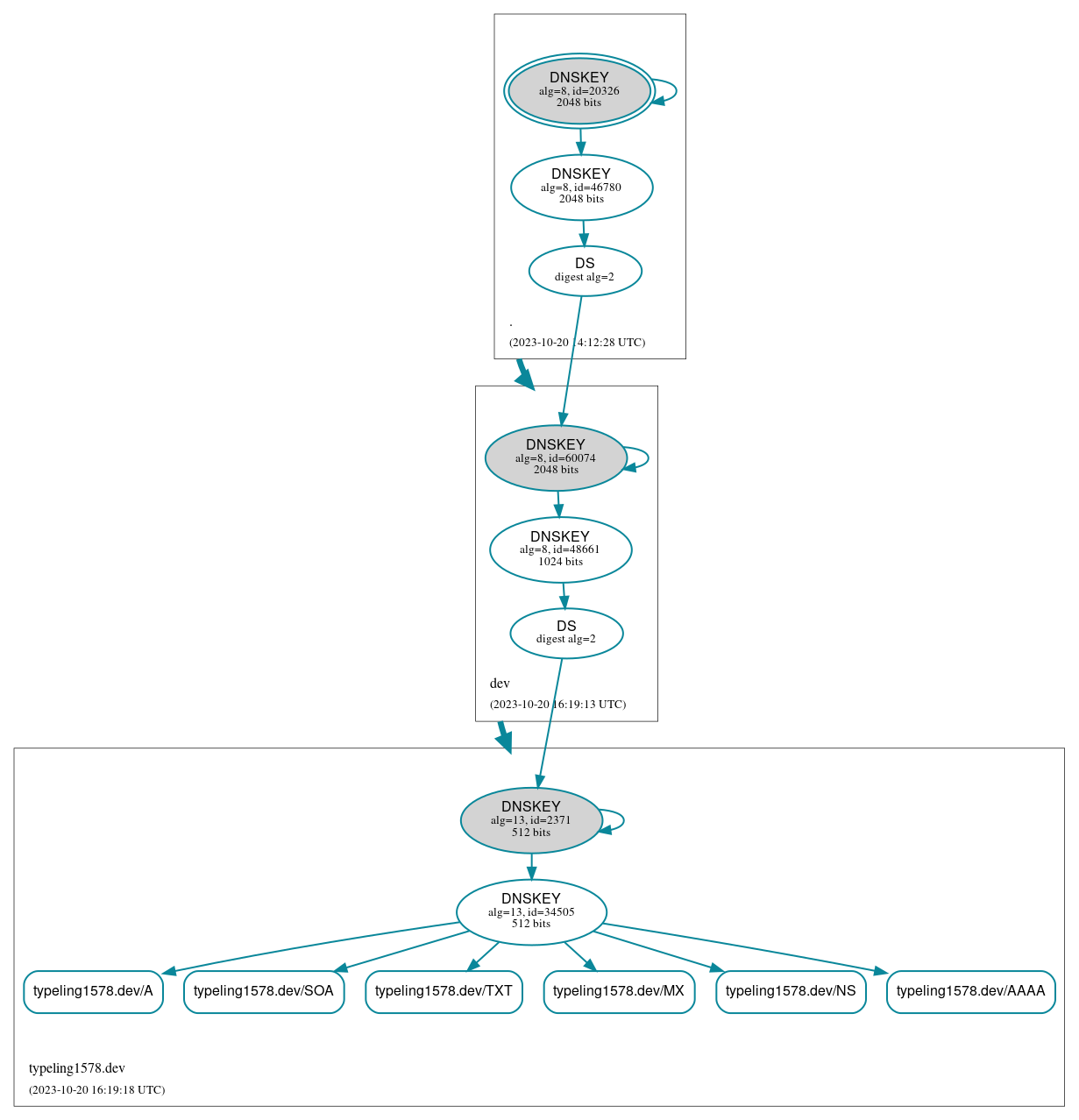 DNSKEY
alg=8, id=20326
2048 bits

DNSKEY
alg=8, id=46780
2048 bits

DS
digest alg=2

.

(2023-10-20 14:12:28 UTC)

DNSKEY
alg=8, id=60074
2048 bits

DNSKEY
alg=8, id=48661
1024 bits

DS
digest alg=2

dev

(2023-10-20 16:19:13 UTC)

DNSKEY
alg=13, id=2371
512 bits

DNSKEY
alg=13, id=34505
512 bits

typeling1578.dev/A

typeling1578.dev/SOA

typeling1578.dev/TXT

typeling1578.dev/MX

typeling1578.dev/NS

typeling1578.dev/AAAA

typeling1578.dev

(2023-10-20 16:19:18 UTC)